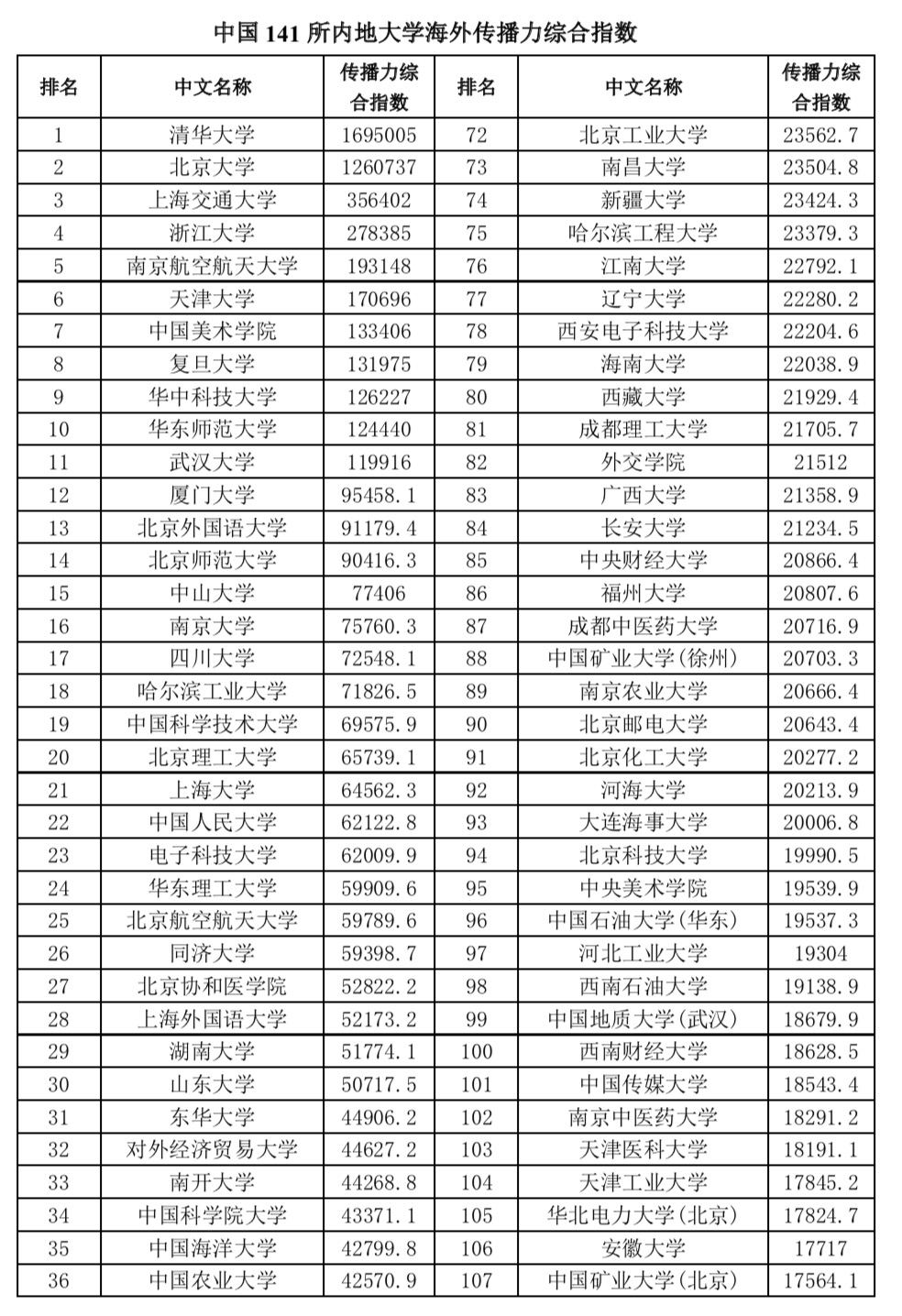 中国 141 所内地大学海外传播力综合指数

| 排名 | 中文名称 | 传播力综合指数 | 排名 | 中文名称 | 传播力综合指数 |
|---|---|---|---|---|---|
| 1 | 清华大学 | 1695005 | 72 | 北京工业大学 | 23562.7 |
| 2 | 北京大学 | 1260737 | 73 | 南昌大学 | 23504.8 |
| 3 | 上海交通大学 | 356402 | 74 | 新疆大学 | 23424.3 |
| 4 | 浙江大学 | 278385 | 75 | 哈尔滨工程大学 | 23379.3 |
| 5 | 南京航空航天大学 | 193148 | 76 | 江南大学 | 22792.1 |
| 6 | 天津大学 | 170696 | 77 | 辽宁大学 | 22280.2 |
| 7 | 中国美术学院 | 133406 | 78 | 西安电子科技大学 | 22204.6 |
| 8 | 复旦大学 | 131975 | 79 | 海南大学 | 22038.9 |
| 9 | 华中科技大学 | 126227 | 80 | 西藏大学 | 21929.4 |
| 10 | 华东师范大学 | 124440 | 81 | 成都理工大学 | 21705.7 |
| 11 | 武汉大学 | 119916 | 82 | 外交学院 | 21512 |
| 12 | 厦门大学 | 95458.1 | 83 | 广西大学 | 21358.9 |
| 13 | 北京外国语大学 | 91179.4 | 84 | 长安大学 | 21234.5 |
| 14 | 北京师范大学 | 90416.3 | 85 | 中央财经大学 | 20866.4 |
| 15 | 中山大学 | 77406 | 86 | 福州大学 | 20807.6 |
| 16 | 南京大学 | 75760.3 | 87 | 成都中医药大学 | 20716.9 |
| 17 | 四川大学 | 72548.1 | 88 | 中国矿业大学(徐州) | 20703.3 |
| 18 | 哈尔滨工业大学 | 71826.5 | 89 | 南京农业大学 | 20666.4 |
| 19 | 中国科学技术大学 | 69575.9 | 90 | 北京邮电大学 | 20643.4 |
| 20 | 北京理工大学 | 65739.1 | 91 | 北京化工大学 | 20277.2 |
| 21 | 上海大学 | 64562.3 | 92 | 河海大学 | 20213.9 |
| 22 | 中国人民大学 | 62122.8 | 93 | 大连海事大学 | 20006.8 |
| 23 | 电子科技大学 | 62009.9 | 94 | 北京科技大学 | 19990.5 |
| 24 | 华东理工大学 | 59909.6 | 95 | 中央美术学院 | 19539.9 |
| 25 | 北京航空航天大学 | 59789.6 | 96 | 中国石油大学(华东) | 19537.3 |
| 26 | 同济大学 | 59398.7 | 97 | 河北工业大学 | 19304 |
| 27 | 北京协和医学院 | 52822.2 | 98 | 西南石油大学 | 19138.9 |
| 28 | 上海外国语大学 | 52173.2 | 99 | 中国地质大学(武汉) | 18679.9 |
| 29 | 湖南大学 | 51774.1 | 100 | 西南财经大学 | 18628.5 |
| 30 | 山东大学 | 50717.5 | 101 | 中国传媒大学 | 18543.4 |
| 31 | 东华大学 | 44906.2 | 102 | 南京中医药大学 | 18291.2 |
| 32 | 对外经济贸易大学 | 44627.2 | 103 | 天津医科大学 | 18191.1 |
| 33 | 南开大学 | 44268.8 | 104 | 天津工业大学 | 17845.2 |
| 34 | 中国科学院大学 | 43371.1 | 105 | 华北电力大学(北京) | 17824.7 |
| 35 | 中国海洋大学 | 42799.8 | 106 | 安徽大学 | 17717 |
| 36 | 中国农业大学 | 42570.9 | 107 | 中国矿业大学(北京) | 17564.1 |